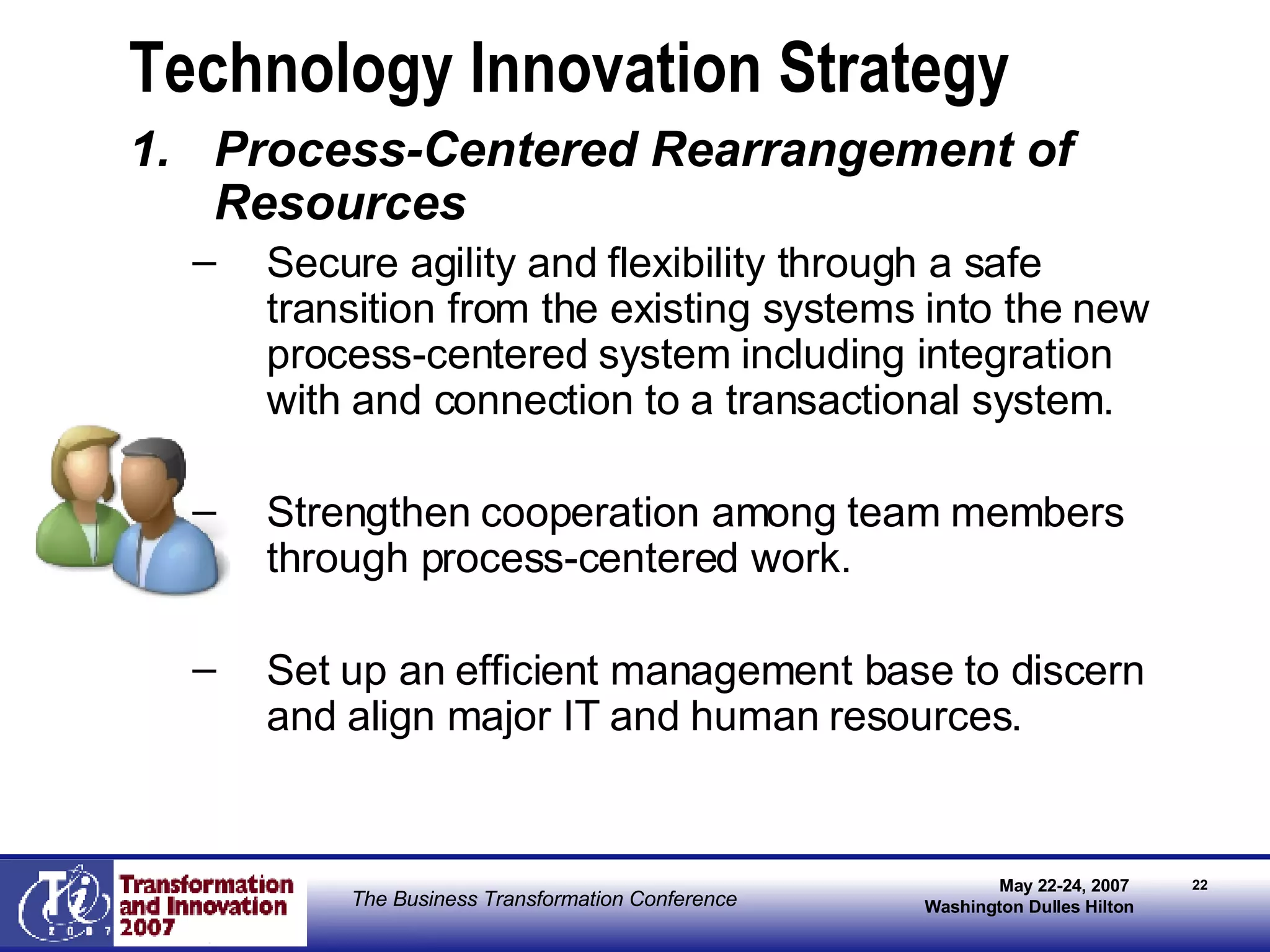 Technology Innovation Strategy

1. Process-Centered Rearrangement of Resources

– Secure agility and flexibility through a safe transition from the existing systems into the new process-centered system including integration with and connection to a transactional system.

– Strengthen cooperation among team members through process-centered work.

– Set up an efficient management base to discern and align major IT and human resources.

Ti 2007

Transformation and Innovation 2007

The Business Transformation Conference

May 22-24, 2007
Washington Dulles Hilton

22